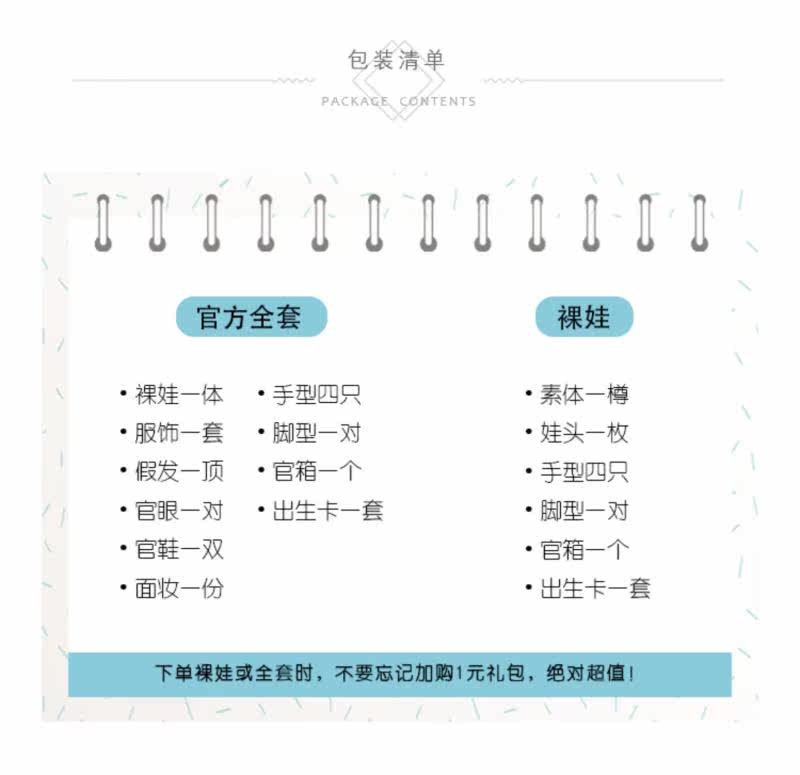 包装清单
PACKAGE CONTENTS

官方全套

• 裸娃一体
• 服饰一套
• 假发一顶
• 官眼一对
• 官鞋一双
• 面妆一份

• 手型四只
• 脚型一对
• 官箱一个
• 出生卡一套

裸娃

• 素体一樽
• 娃头一枚
• 手型四只
• 脚型一对
• 官箱一个
• 出生卡一套

下单裸娃或全套时，不要忘记加购1元礼包，绝对超值！